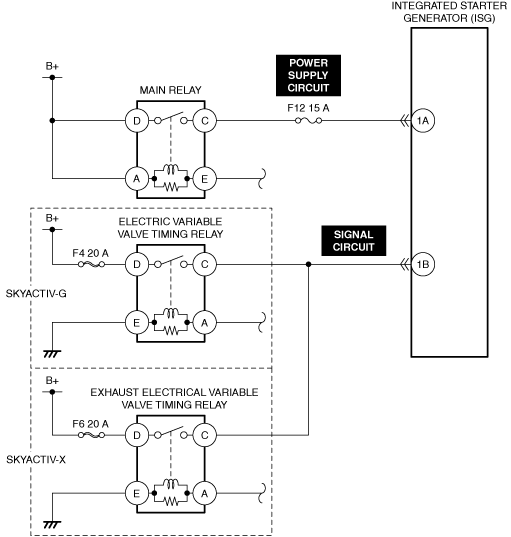 INTEGRATED STARTER GENERATOR (ISG)

B+

MAIN RELAY

POWER SUPPLY CIRCUIT

F12 15 A

D

C

1A

A

E

B+

ELECTRIC VARIABLE VALVE TIMING RELAY

SIGNAL CIRCUIT

F4 20 A

D

C

1B

SKYACTIV-G

E

A

B+

EXHAUST ELECTRICAL VARIABLE VALVE TIMING RELAY

F6 20 A

D

C

SKYACTIV-X

E

A